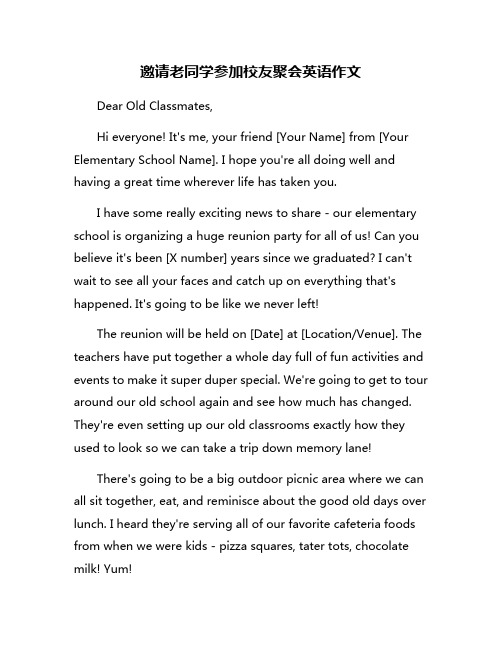 邀请老同学参加校友聚会英语作文

Dear Old Classmates,

Hi everyone! It's me, your friend [Your Name] from [Your Elementary School Name]. I hope you're all doing well and having a great time wherever life has taken you.

I have some really exciting news to share - our elementary school is organizing a huge reunion party for all of us! Can you believe it's been [X number] years since we graduated? I can't wait to see all your faces and catch up on everything that's happened. It's going to be like we never left!

The reunion will be held on [Date] at [Location/Venue]. The teachers have put together a whole day full of fun activities and events to make it super duper special. We're going to get to tour around our old school again and see how much has changed. They're even setting up our old classrooms exactly how they used to look so we can take a trip down memory lane!

There's going to be a big outdoor picnic area where we can all sit together, eat, and reminisce about the good old days over lunch. I heard they're serving all of our favorite cafeteria foods from when we were kids - pizza squares, tater tots, chocolate milk! Yum!